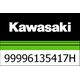 Kawasaki

99996135417H